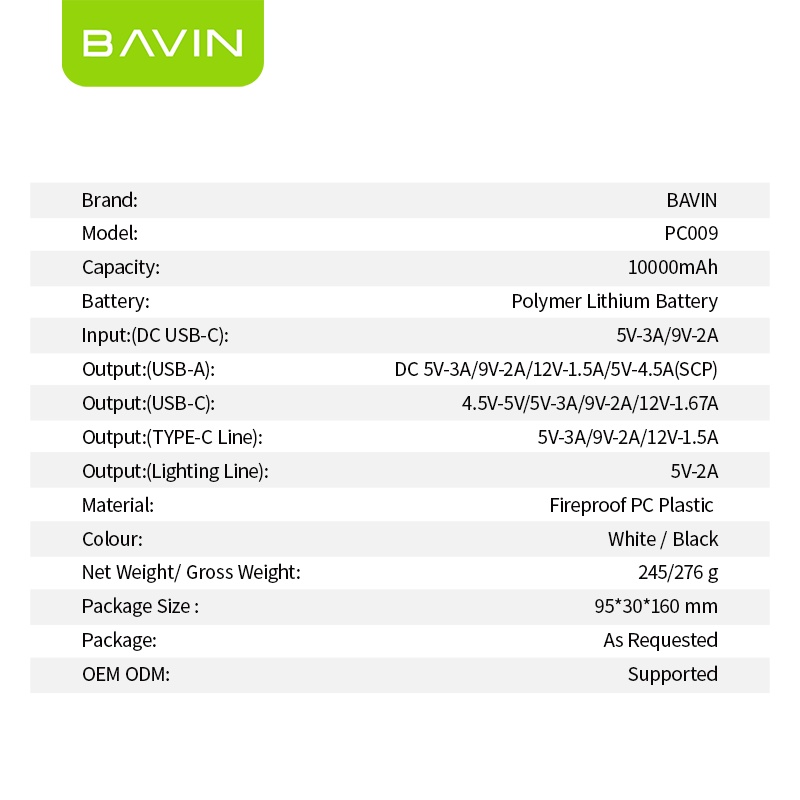 BAVIN

| | |
|---|---|
| Brand: | BAVIN |
| Model: | PC009 |
| Capacity: | 10000mAh |
| Battery: | Polymer Lithium Battery |
| Input:(DC USB-C): | 5V-3A/9V-2A |
| Output:(USB-A): | DC 5V-3A/9V-2A/12V-1.5A/5V-4.5A(SCP) |
| Output:(USB-C): | 4.5V-5V/5V-3A/9V-2A/12V-1.67A |
| Output:(TYPE-C Line): | 5V-3A/9V-2A/12V-1.5A |
| Output:(Lighting Line): | 5V-2A |
| Material: | Fireproof PC Plastic |
| Colour: | White / Black |
| Net Weight/ Gross Weight: | 245/276 g |
| Package Size : | 95*30*160 mm |
| Package: | As Requested |
| OEM ODM: | Supported |